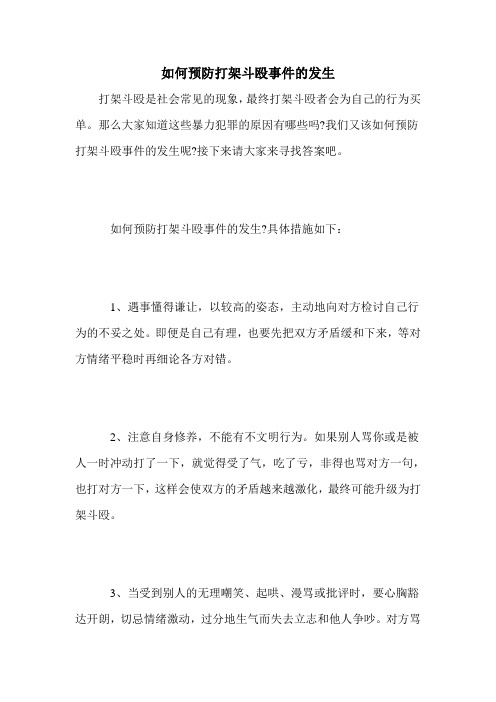 如何预防打架斗殴事件的发生

打架斗殴是社会常见的现象，最终打架斗殴者会为自己的行为买单。那么大家知道这些暴力犯罪的原因有哪些吗?我们又该如何预防打架斗殴事件的发生呢?接下来请大家来寻找答案吧。

如何预防打架斗殴事件的发生?具体措施如下：

1、遇事懂得谦让，以较高的姿态，主动地向对方检讨自己行为的不妥之处。即便是自己有理，也要先把双方矛盾缓和下来，等对方情绪平稳时再细论各方对错。

2、注意自身修养，不能有不文明行为。如果别人骂你或是被人一时冲动打了一下，就觉得受了气，吃了亏，非得也骂对方一句，也打对方一下，这样会使双方的矛盾越来越激化，最终可能升级为打架斗殴。

3、当受到别人的无理嘲笑、起哄、漫骂或批评时，要心胸豁达开朗，切忌情绪激动，过分地生气而失去立志和他人争吵。对方骂